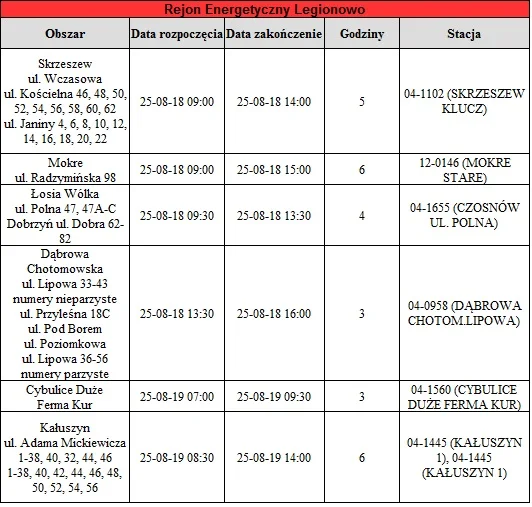 Rejon Energetyczny Legionowo

| Obszar | Data rozpoczęcia | Data zakończenie | Godziny | Stacja |
|---|---|---|---|---|
| Skrzeszew ul. Wczasowa ul. Kościelna 46, 48, 50, 52, 54, 56, 58, 60, 62 ul. Janiny 4, 6, 8, 10, 12, 14, 16, 18, 20, 22 | 25-08-18 09:00 | 25-08-18 14:00 | 5 | 04-1102 (SKRZESZEW KLUCZ) |
| Mokre ul. Radzymińska 98 | 25-08-18 09:00 | 25-08-18 15:00 | 6 | 12-0146 (MOKRE STARE) |
| Łosia Wólka ul. Polna 47, 47A-C Dobrzyń ul. Dobra 62-82 | 25-08-18 09:30 | 25-08-18 13:30 | 4 | 04-1655 (CZOSNÓW UL. POLNA) |
| Dąbrowa Chotomowska ul. Lipowa 33-43 numery nieparzyste ul. Przyleśna 18C ul. Pod Borem ul. Poziomkowa ul. Lipowa 36-56 numery parzyste | 25-08-18 13:30 | 25-08-18 16:00 | 3 | 04-0958 (DĄBROWA CHOTOM.LIPOWA) |
| Cybulice Duże Ferma Kur | 25-08-19 07:00 | 25-08-19 09:30 | 3 | 04-1560 (CYBULICE DUŻE FERMA KUR) |
| Kałuszyn ul. Adama Mickiewicza 1-38, 40, 32, 44, 46 1-38, 40, 42, 44, 46, 48, 50, 52, 54, 56 | 25-08-19 08:30 | 25-08-19 14:00 | 6 | 04-1445 (KAŁUSZYN 1), 04-1445 (KAŁUSZYN 1) |